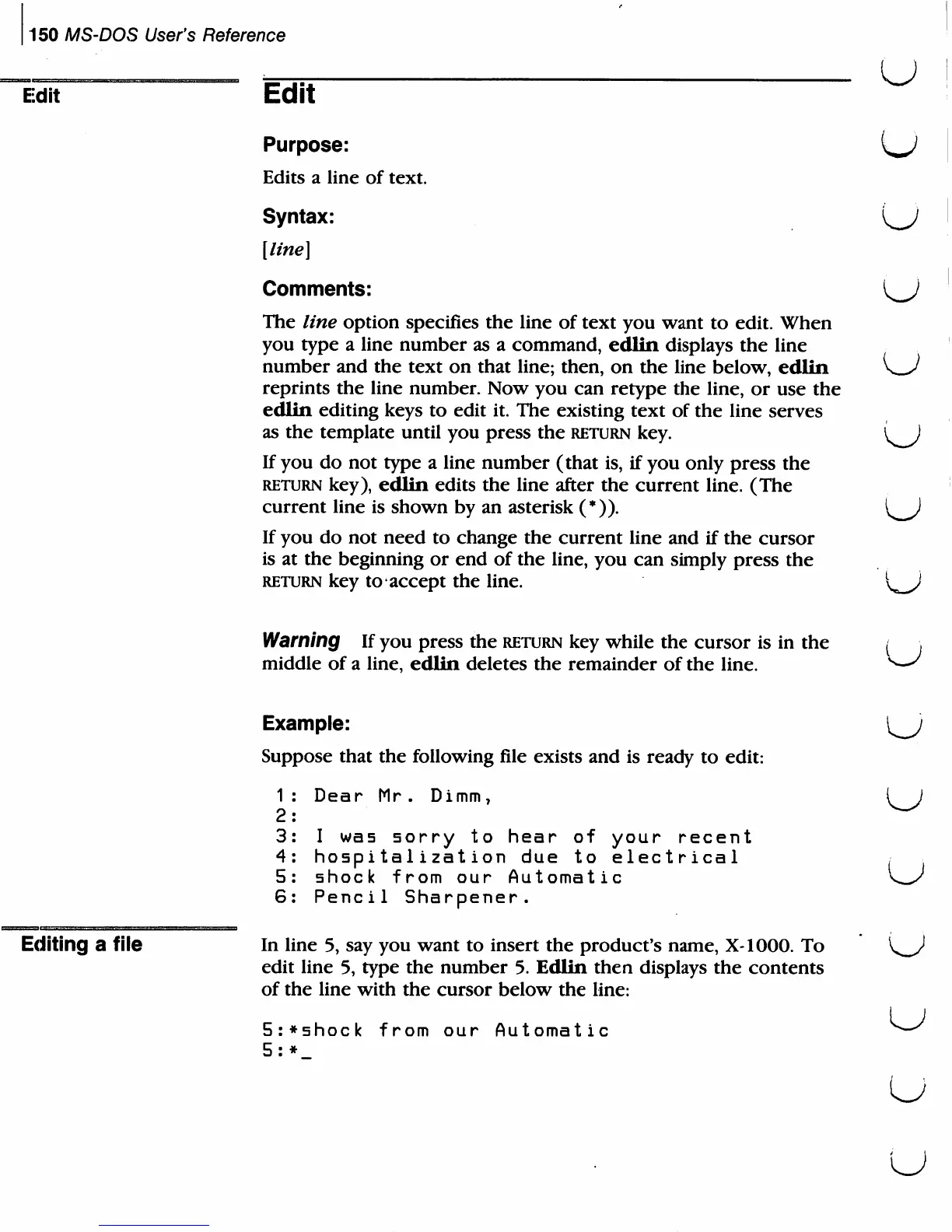 150 MS-DOS User's Reference

Edit

Edit

Purpose:

Edits a line of text.

Syntax:

[line]

Comments:

The line option specifies the line of text you want to edit. When you type a line number as a command, edlin displays the line number and the text on that line; then, on the line below, edlin reprints the line number. Now you can retype the line, or use the edlin editing keys to edit it. The existing text of the line serves as the template until you press the RETURN key.

If you do not type a line number (that is, if you only press the RETURN key), edlin edits the line after the current line. (The current line is shown by an asterisk (*)).

If you do not need to change the current line and if the cursor is at the beginning or end of the line, you can simply press the RETURN key to accept the line.

Warning If you press the RETURN key while the cursor is in the middle of a line, edlin deletes the remainder of the line.

Example:

Suppose that the following file exists and is ready to edit:

1: Dear Mr. Dimm,
2:
3: I was sorry to hear of your recent
4: hospitalization due to electrical
5: shock from our Automatic
6: Pencil Sharpener.

Editing a file

In line 5, say you want to insert the product's name, X-1000. To edit line 5, type the number 5. Edlin then displays the contents of the line with the cursor below the line:

5:*shock from our Automatic
5:*_